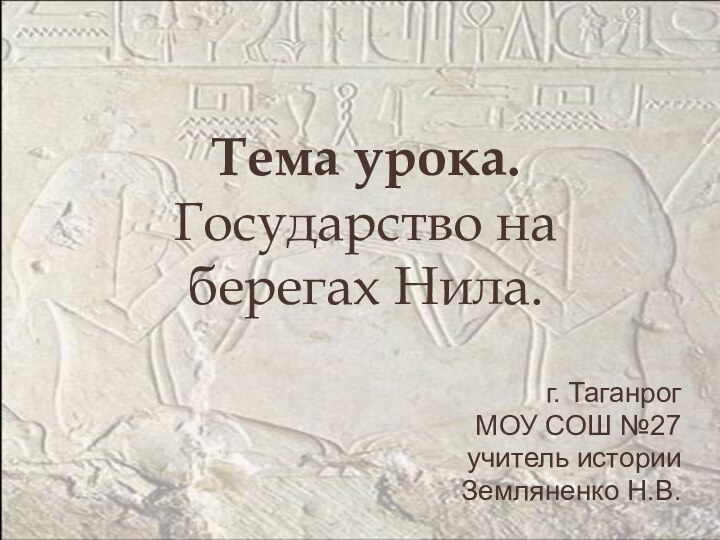 Тема урока. Государство на берегах Нила.

г. Таганрог
МОУ СОШ №27
учитель истории
Земляненко Н.В.